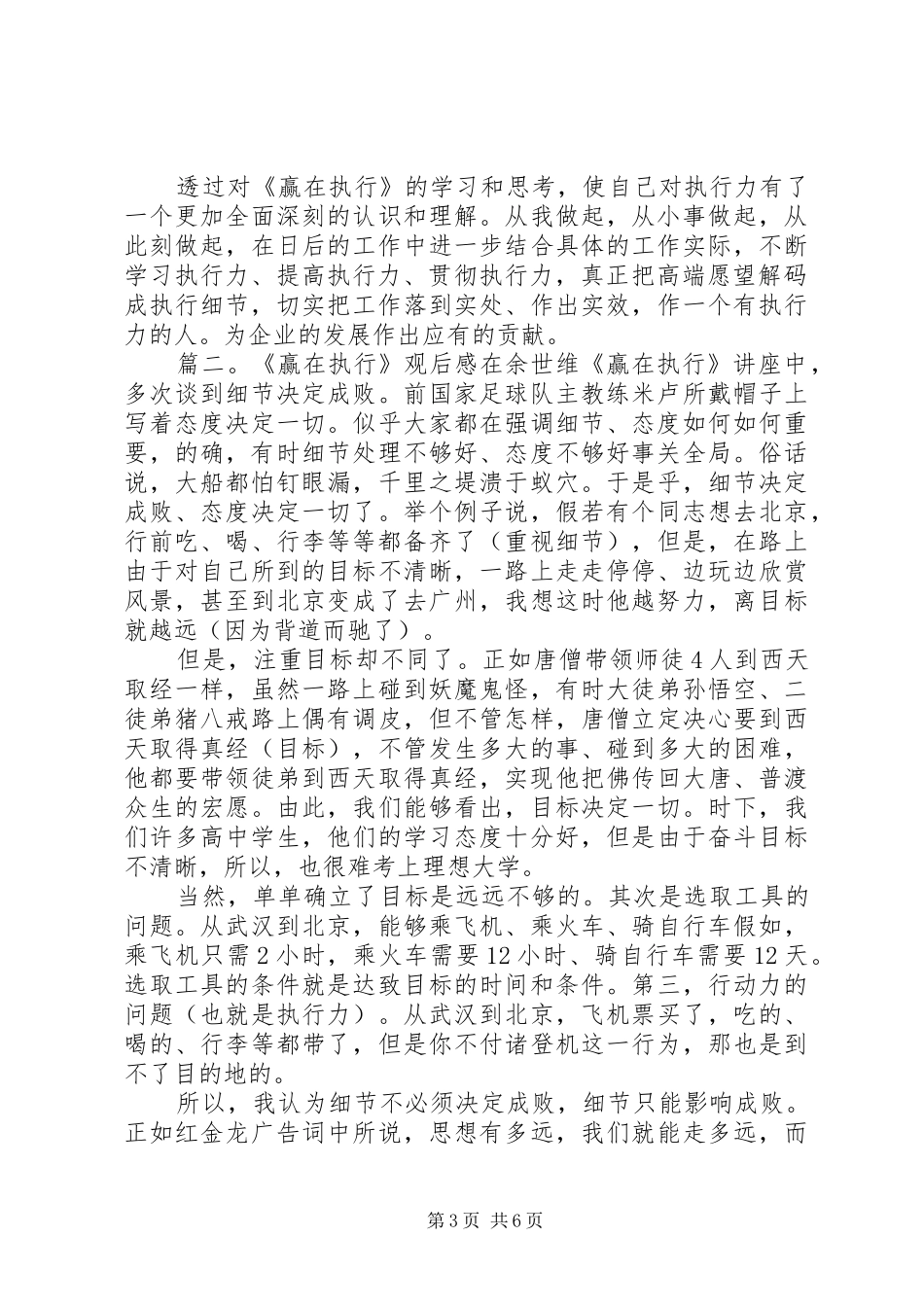 透过对《赢在执行》的学习和思考，使自己对执行力有了一个更加全面深刻的认识和理解。从我做起，从小事做起，从此刻做起，在日后的工作中进一步结合具体的工作实际，不断学习执行力、提高执行力、贯彻执行力，真正把高端愿望解码成执行细节，切实把工作落到实处、作出实效，作一个有执行力的人。为企业的发展作出应有的贡献。

篇二。《赢在执行》观后感在余世维《赢在执行》讲座中，多次谈到细节决定成败。前国家足球队主教练米卢所戴帽子上写着态度决定一切。似乎大家都在强调细节、态度如何如何重要，的确，有时细节处理不够好、态度不够好事关全局。俗话说，大船都怕钉眼漏，千里之堤溃于蚁穴。于是乎，细节决定成败、态度决定一切了。举个例子说，假若有个同志想去北京，行前吃、喝、行李等等都备齐了（重视细节），但是，在路上由于对自己所到的目标不清晰，一路上走走停停、边玩边欣赏风景，甚至到北京变成了去广州，我想这时他越努力，离目标就越远（因为背道而驰了）。

但是，注重目标却不同了。正如唐僧带领师徒4人到西天取经一样，虽然一路上碰到妖魔鬼怪，有时大徒弟孙悟空、二徒弟猪八戒路上偶有调皮，但不管怎样，唐僧立定决心要到西天取得真经（目标），不管发生多大的事、碰到多大的困难，他都要带领徒弟到西天取得真经，实现他把佛传回大唐、普渡众生的宏愿。由此，我们能够看出，目标决定一切。时下，我们许多高中学生，他们的学习态度十分好，但是由于奋斗目标不清晰，所以，也很难考上理想大学。

当然，单单确立了目标是远远不够的。其次是选取工具的问题。从武汉到北京，能够乘飞机、乘火车、骑自行车假如，乘飞机只需2小时，乘火车需要12小时、骑自行车需要12天。选取工具的条件就是达致目标的时间和条件。第三，行动力的问题（也就是执行力）。从武汉到北京，飞机票买了，吃的、喝的、行李等都带了，但是你不付诸登机这一行为，那也是到不了目的地的。

所以，我认为细节不必须决定成败，细节只能影响成败。正如红金龙广告词中所说，思想有多远，我们就能走多远，而

第3页 共6页